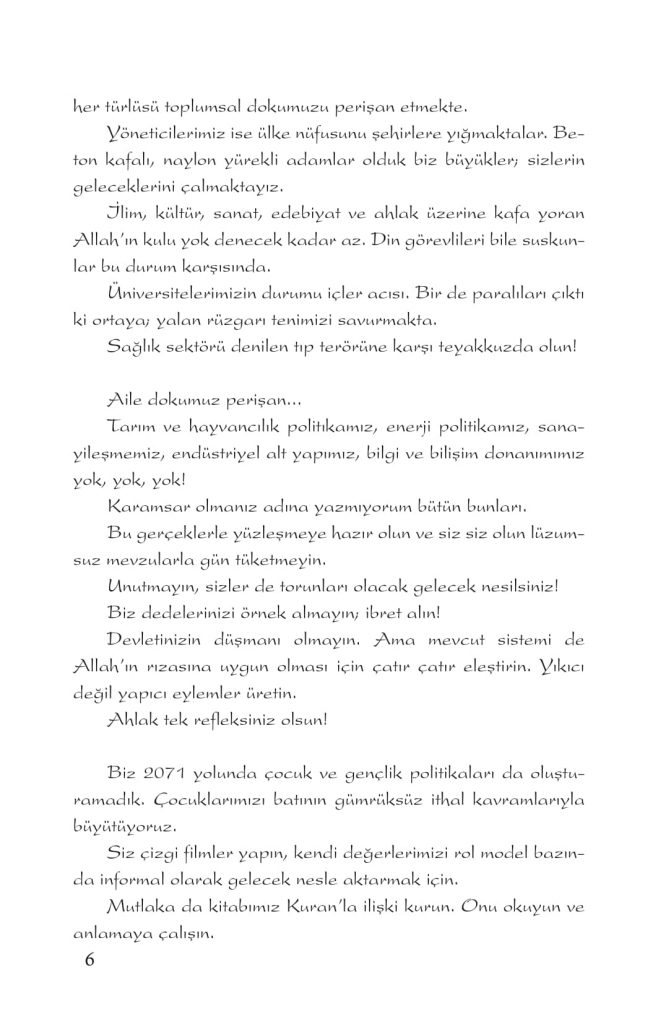 her türlüsü toplumsal dokumuzu perişan etmekte.

Yöneticilerimiz ise ülke nüfusunu şehirlere yığmaktalar. Beton kafalı, naylon yürekli adamlar olduk biz büyükler; sizlerin geleceklerini çalmaktayız.

İlim, kültür, sanat, edebiyat ve ahlak üzerine kafa yoran Allah'ın kulu yok denecek kadar az. Din görevlileri bile suskunlar bu durum karşısında.

Üniversitelerimizin durumu içler acısı. Bir de paralıları çıktı ki ortaya; yalan rüzgarı tenimizi savurmakta.

Sağlık sektörü denilen tıp terörüne karşı teyakkuzda olun!

Aile dokumuz perişan...

Tarım ve hayvancılık politikamız, enerji politikamız, sanayileşmemiz, endüstriyel alt yapımız, bilgi ve bilişim donanımımız yok, yok, yok!

Karamsar olmanız adına yazmıyorum bütün bunları.

Bu gerçeklerle yüzleşmeye hazır olun ve siz siz olun lüzumsuz mevzularla gün tüketmeyin.

Unutmayın, sizler de torunları olacak gelecek nesilsiniz!

Biz dedelerinizi örnek almayın; ibret alın!

Devletinizin düşmanı olmayın. Ama mevcut sistemi de Allah'ın rızasına uygun olması için çatır çatır eleştirin. Yıkıcı değil yapıcı eylemler üretin.

Ahlak tek refleksiniz olsun!

Biz 2071 yolunda çocuk ve gençlik politikaları da oluşturamadık. Çocuklarımızı batının gümrüksüz ithal kavramlarıyla büyütüyoruz.

Siz çizgi filmler yapın, kendi değerlerimizi rol model bazında informal olarak gelecek nesle aktarmak için.

Mutlaka da kitabımız Kuran'la ilişki kurun. Onu okuyun ve anlamaya çalışın.

6